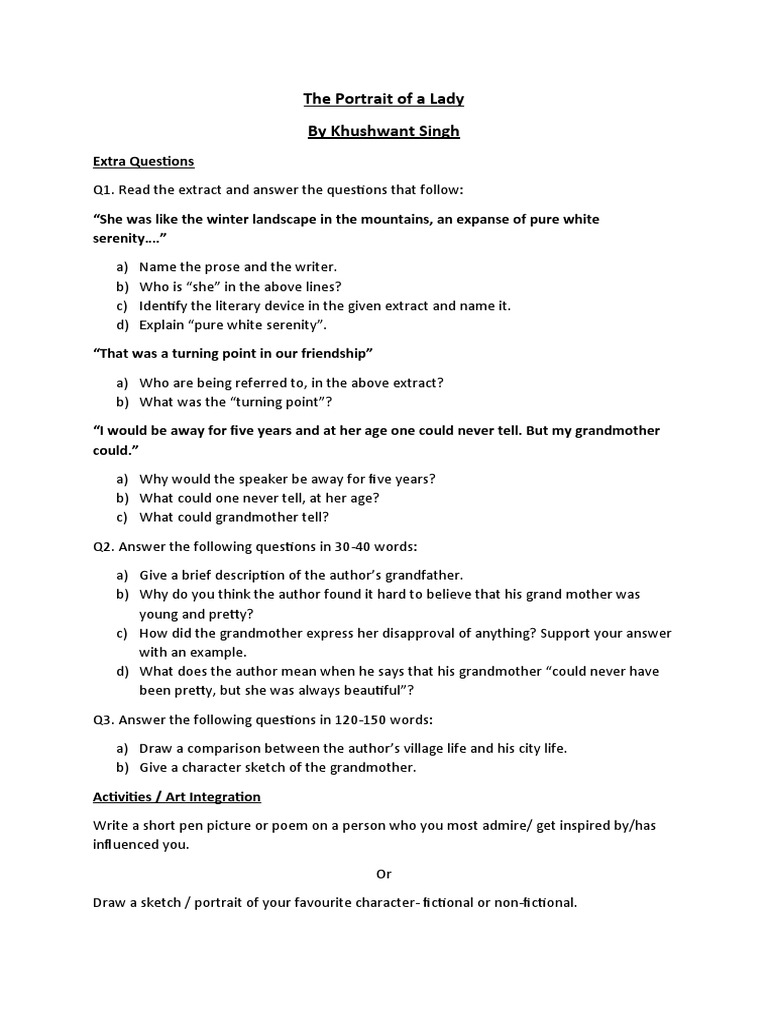 The Portrait of a Lady

By Khushwant Singh

Extra Questions

Q1. Read the extract and answer the questions that follow:

"She was like the winter landscape in the mountains, an expanse of pure white serenity...."

a) Name the prose and the writer.
b) Who is "she" in the above lines?
c) Identify the literary device in the given extract and name it.
d) Explain "pure white serenity".

"That was a turning point in our friendship"

a) Who are being referred to, in the above extract?
b) What was the "turning point"?

"I would be away for five years and at her age one could never tell. But my grandmother could."

a) Why would the speaker be away for five years?
b) What could one never tell, at her age?
c) What could grandmother tell?

Q2. Answer the following questions in 30-40 words:

a) Give a brief description of the author's grandfather.
b) Why do you think the author found it hard to believe that his grand mother was young and pretty?
c) How did the grandmother express her disapproval of anything? Support your answer with an example.
d) What does the author mean when he says that his grandmother "could never have been pretty, but she was always beautiful"?

Q3. Answer the following questions in 120-150 words:

a) Draw a comparison between the author's village life and his city life.
b) Give a character sketch of the grandmother.

Activities / Art Integration

Write a short pen picture or poem on a person who you most admire/ get inspired by/has influenced you.

Or

Draw a sketch / portrait of your favourite character- fictional or non-fictional.